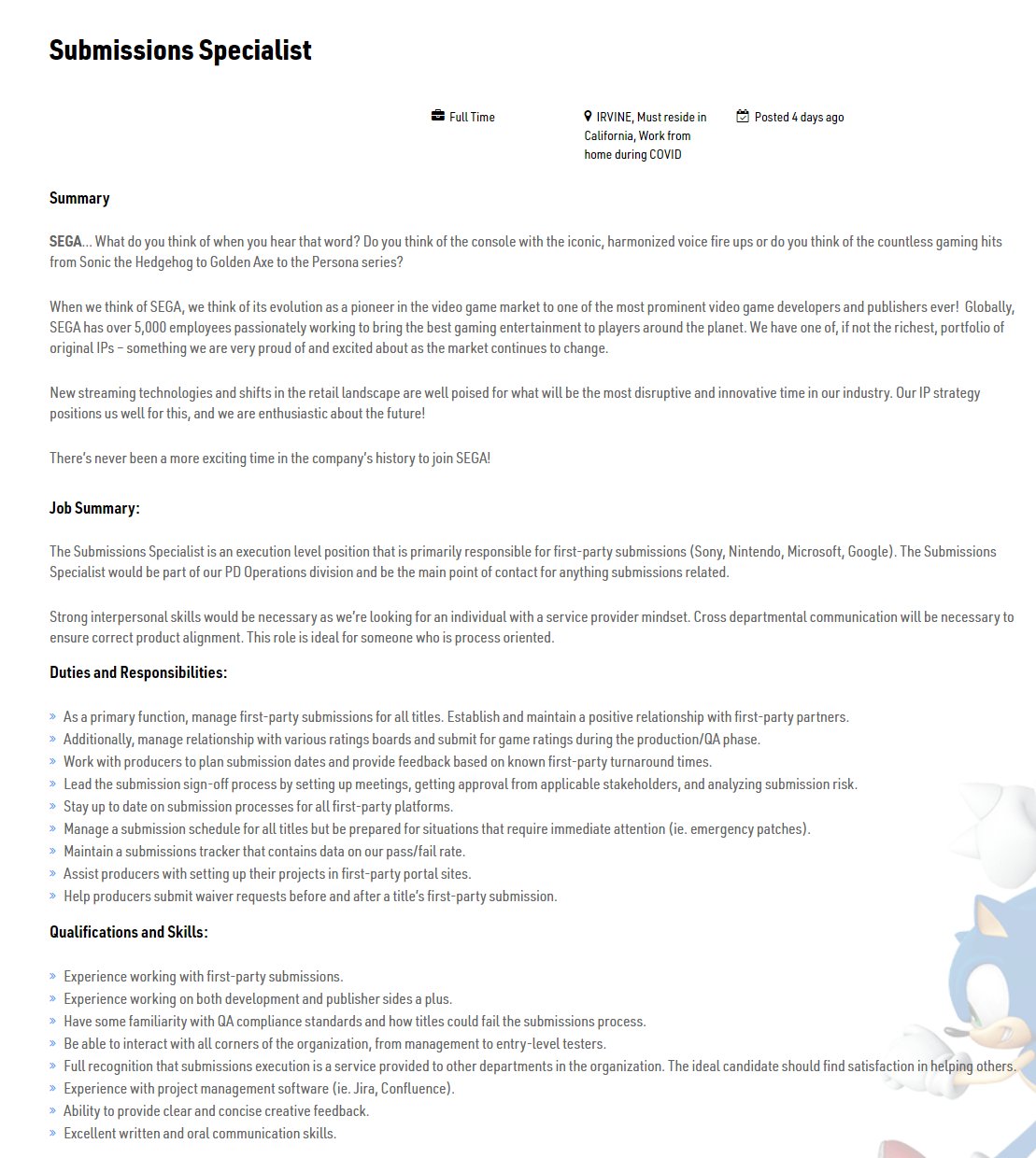 Submissions Specialist

Full Time

IRVINE, Must reside in California, Work from home during COVID

Posted 4 days ago

Summary

SEGA... What do you think of when you hear that word? Do you think of the console with the iconic, harmonized voice fire ups or do you think of the countless gaming hits from Sonic the Hedgehog to Golden Axe to the Persona series?

When we think of SEGA, we think of its evolution as a pioneer in the video game market to one of the most prominent video game developers and publishers ever! Globally, SEGA has over 5,000 employees passionately working to bring the best gaming entertainment to players around the planet. We have one of, if not the richest, portfolio of original IPs – something we are very proud of and excited about as the market continues to change.

New streaming technologies and shifts in the retail landscape are well poised for what will be the most disruptive and innovative time in our industry. Our IP strategy positions us well for this, and we are enthusiastic about the future!

There's never been a more exciting time in the company's history to join SEGA!

Job Summary:

The Submissions Specialist is an execution level position that is primarily responsible for first-party submissions (Sony, Nintendo, Microsoft, Google). The Submissions Specialist would be part of our PD Operations division and be the main point of contact for anything submissions related.

Strong interpersonal skills would be necessary as we're looking for an individual with a service provider mindset. Cross departmental communication will be necessary to ensure correct product alignment. This role is ideal for someone who is process oriented.

Duties and Responsibilities:

» As a primary function, manage first-party submissions for all titles. Establish and maintain a positive relationship with first-party partners.
» Additionally, manage relationship with various ratings boards and submit for game ratings during the production/QA phase.
» Work with producers to plan submission dates and provide feedback based on known first-party turnaround times.
» Lead the submission sign-off process by setting up meetings, getting approval from applicable stakeholders, and analyzing submission risk.
» Stay up to date on submission processes for all first-party platforms.
» Manage a submission schedule for all titles but be prepared for situations that require immediate attention (ie. emergency patches).
» Maintain a submissions tracker that contains data on our pass/fail rate.
» Assist producers with setting up their projects in first-party portal sites.
» Help producers submit waiver requests before and after a title's first-party submission.

Qualifications and Skills:

» Experience working with first-party submissions.
» Experience working on both development and publisher sides a plus.
» Have some familiarity with QA compliance standards and how titles could fail the submissions process.
» Be able to interact with all corners of the organization, from management to entry-level testers.
» Full recognition that submissions execution is a service provided to other departments in the organization. The ideal candidate should find satisfaction in helping others.
» Experience with project management software (ie. Jira, Confluence).
» Ability to provide clear and concise creative feedback.
» Excellent written and oral communication skills.